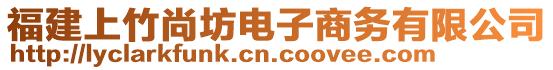 福建上竹尚坊电子商务有限公司
http://lyclarkfunk.cn.coovee.com